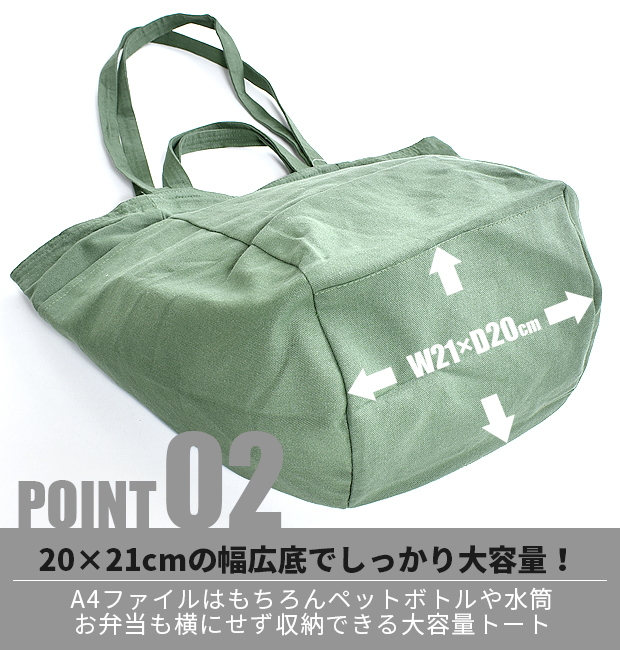 W21×D20cm

POINT 02

20×21cmの幅広底でしっかり大容量！

A4ファイルはもちろんペットボトルや水筒
お弁当も横にせず収納できる大容量トート